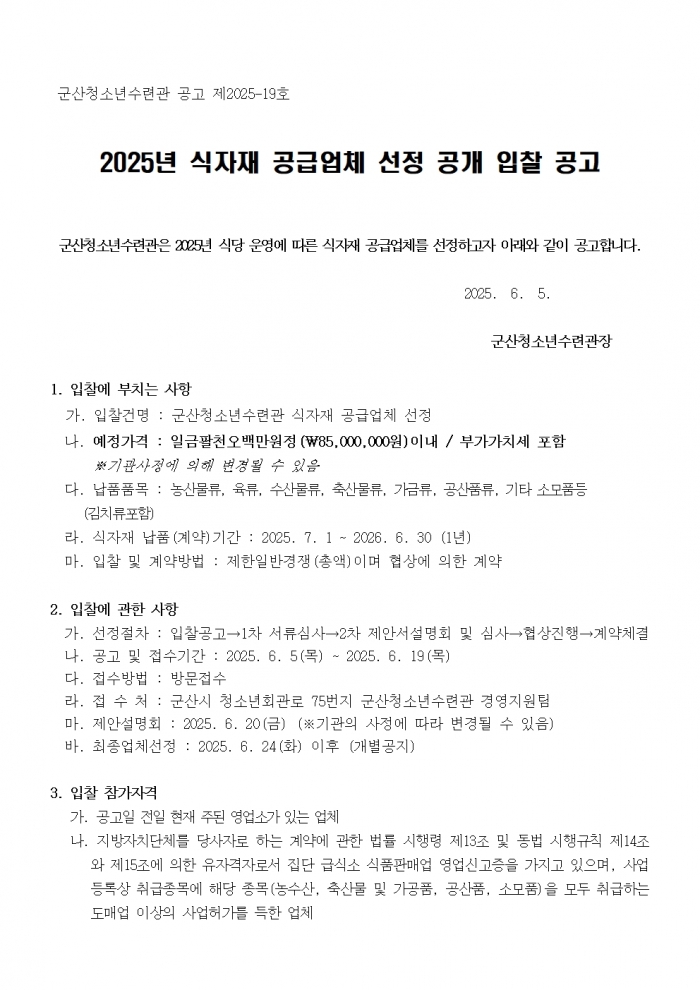 군산청소년수련관 공고 제2025-19호

2025년 식자재 공급업체 선정 공개 입찰 공고

군산청소년수련관은 2025년 식당 운영에 따른 식자재 공급업체를 선정하고자 아래와 같이 공고합니다.

2025. 6. 5.

군산청소년수련관장

1. 입찰에 부치는 사항
가. 입찰건명 : 군산청소년수련관 식자재 공급업체 선정
나. 예정가격 : 일금팔천오백만원정(₩85,000,000원)이내 / 부가가치세 포함
※기관사정에 의해 변경될 수 있음
다. 납품품목 : 농산물류, 육류, 수산물류, 축산물류, 가금류, 공산품류, 기타 소모품등 (김치류포함)
라. 식자재 납품(계약)기간 : 2025. 7. 1 ~ 2026. 6. 30 (1년)
마. 입찰 및 계약방법 : 제한일반경쟁(총액)이며 협상에 의한 계약

2. 입찰에 관한 사항
가. 선정절차 : 입찰공고→1차 서류심사→2차 제안서설명회 및 심사→협상진행→계약체결
나. 공고 및 접수기간 : 2025. 6. 5(목) ~ 2025. 6. 19(목)
다. 접수방법 : 방문접수
라. 접 수 처 : 군산시 청소년회관로 75번지 군산청소년수련관 경영지원팀
마. 제안설명회 : 2025. 6. 20(금) (※기관의 사정에 따라 변경될 수 있음)
바. 최종업체선정 : 2025. 6. 24(화) 이후 (개별공지)

3. 입찰 참가자격
가. 공고일 전일 현재 주된 영업소가 있는 업체
나. 지방자치단체를 당사자로 하는 계약에 관한 법률 시행령 제13조 및 동법 시행규칙 제14조와 제15조에 의한 유자격자로서 집단 급식소 식품판매업 영업신고증을 가지고 있으며, 사업등록상 취급종목에 해당 종목(농수산, 축산물 및 가공품, 공산품, 소모품)을 모두 취급하는 도매업 이상의 사업허가를 득한 업체